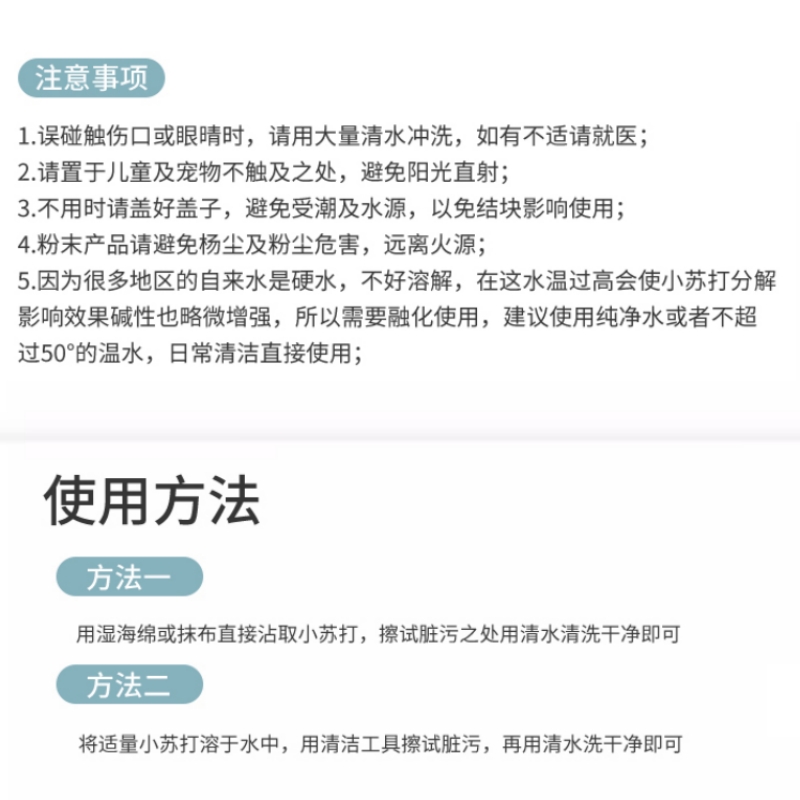 注意事项

1.误碰触伤口或眼睛时，请用大量清水冲洗，如有不适请就医；
2.请置于儿童及宠物不触及之处，避免阳光直射；
3.不用时请盖好盖子，避免受潮及水源，以免结块影响使用；
4.粉末产品请避免杨尘及粉尘危害，远离火源；
5.因为很多地区的自来水是硬水，不好溶解，在这水温过高会使小苏打分解影响效果碱性也略微增强，所以需要融化使用，建议使用纯净水或者不超过50°的温水，日常清洁直接使用；

使用方法

方法一

用湿海绵或抹布直接沾取小苏打，擦试脏污之处用清水清洗干净即可

方法二

将适量小苏打溶于水中，用清洁工具擦试脏污，再用清水洗干净即可